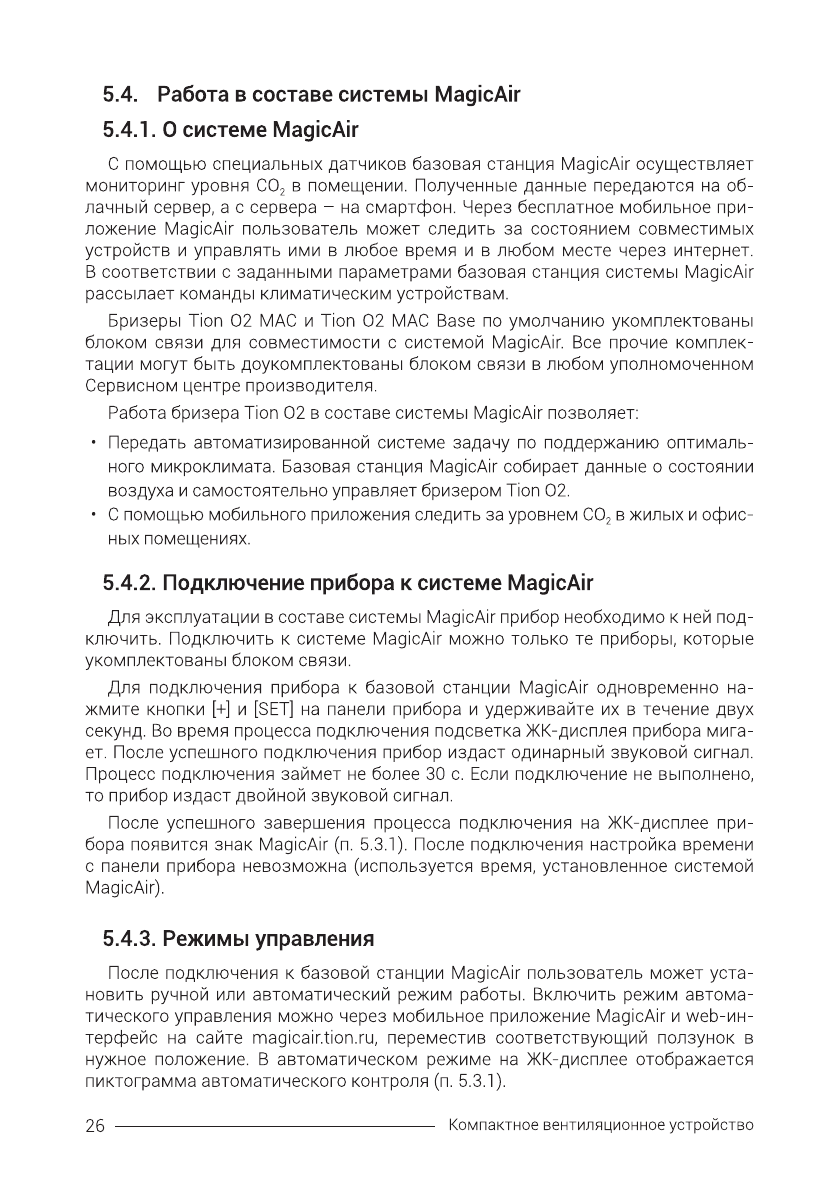 5.4. Работа в составе системы MagicAir

5.4.1. О системе MagicAir

С помощью специальных датчиков базовая станция MagicAir осуществляет мониторинг уровня $CO_2$ в помещении. Полученные данные передаются на облачный сервер, а с сервера – на смартфон. Через бесплатное мобильное приложение MagicAir пользователь может следить за состоянием совместимых устройств и управлять ими в любое время и в любом месте через интернет. В соответствии с заданными параметрами базовая станция системы MagicAir рассылает команды климатическим устройствам.

Бризеры Tion O2 MAC и Tion O2 MAC Base по умолчанию укомплектованы блоком связи для совместимости с системой MagicAir. Все прочие комплектации могут быть доукомплектованы блоком связи в любом уполномоченном Сервисном центре производителя.

Работа бризера Tion O2 в составе системы MagicAir позволяет:

• Передать автоматизированной системе задачу по поддержанию оптимального микроклимата. Базовая станция MagicAir собирает данные о состоянии воздуха и самостоятельно управляет бризером Tion O2.
• С помощью мобильного приложения следить за уровнем $CO_2$ в жилых и офисных помещениях.

5.4.2. Подключение прибора к системе MagicAir

Для эксплуатации в составе системы MagicAir прибор необходимо к ней подключить. Подключить к системе MagicAir можно только те приборы, которые укомплектованы блоком связи.

Для подключения прибора к базовой станции MagicAir одновременно нажмите кнопки [+] и [SET] на панели прибора и удерживайте их в течение двух секунд. Во время процесса подключения подсветка ЖК-дисплея прибора мигает. После успешного подключения прибор издаст одинарный звуковой сигнал. Процесс подключения займет не более 30 с. Если подключение не выполнено, то прибор издаст двойной звуковой сигнал.

После успешного завершения процесса подключения на ЖК-дисплее прибора появится знак MagicAir (п. 5.3.1). После подключения настройка времени с панели прибора невозможна (используется время, установленное системой MagicAir).

5.4.3. Режимы управления

После подключения к базовой станции MagicAir пользователь может установить ручной или автоматический режим работы. Включить режим автоматического управления можно через мобильное приложение MagicAir и web-интерфейс на сайте magicair.tion.ru, переместив соответствующий ползунок в нужное положение. В автоматическом режиме на ЖК-дисплее отображается пиктограмма автоматического контроля (п. 5.3.1).

26 Компактное вентиляционное устройство